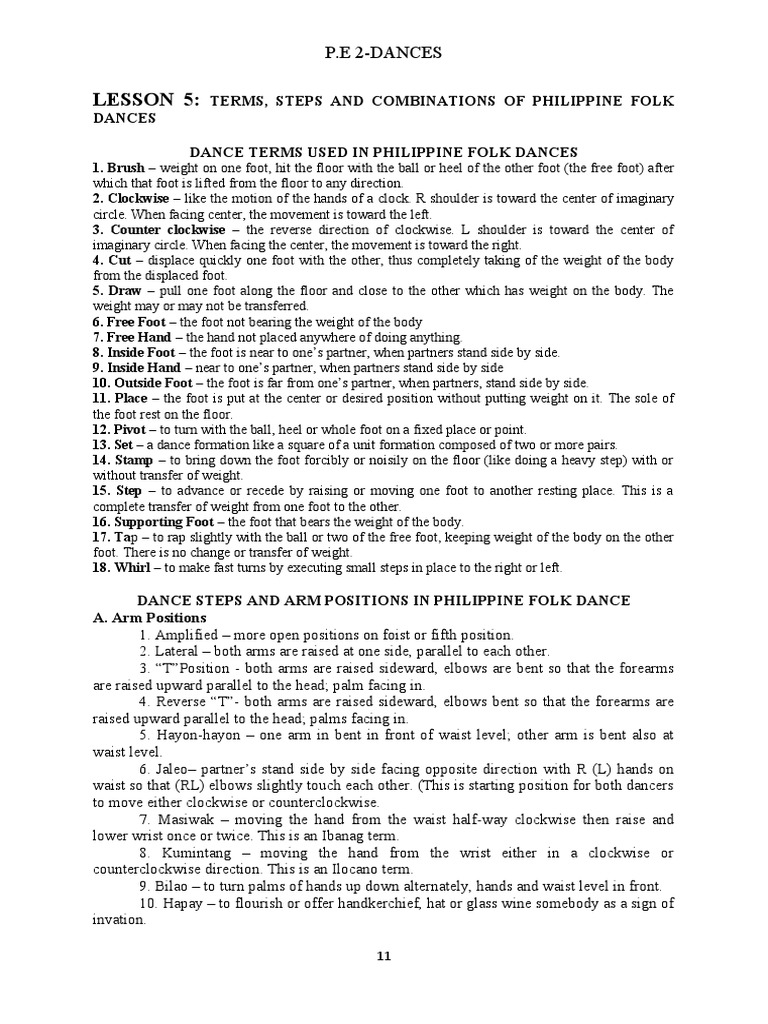 P.E 2-DANCES

LESSON 5: TERMS, STEPS AND COMBINATIONS OF PHILIPPINE FOLK DANCES

DANCE TERMS USED IN PHILIPPINE FOLK DANCES

1. Brush – weight on one foot, hit the floor with the ball or heel of the other foot (the free foot) after which that foot is lifted from the floor to any direction.
2. Clockwise – like the motion of the hands of a clock. R shoulder is toward the center of imaginary circle. When facing center, the movement is toward the left.
3. Counter clockwise – the reverse direction of clockwise. L shoulder is toward the center of imaginary circle. When facing the center, the movement is toward the right.
4. Cut – displace quickly one foot with the other, thus completely taking of the weight of the body from the displaced foot.
5. Draw – pull one foot along the floor and close to the other which has weight on the body. The weight may or may not be transferred.
6. Free Foot – the foot not bearing the weight of the body
7. Free Hand – the hand not placed anywhere of doing anything.
8. Inside Foot – the foot is near to one's partner, when partners stand side by side.
9. Inside Hand – near to one's partner, when partners stand side by side
10. Outside Foot – the foot is far from one's partner, when partners, stand side by side.
11. Place – the foot is put at the center or desired position without putting weight on it. The sole of the foot rest on the floor.
12. Pivot – to turn with the ball, heel or whole foot on a fixed place or point.
13. Set – a dance formation like a square of a unit formation composed of two or more pairs.
14. Stamp – to bring down the foot forcibly or noisily on the floor (like doing a heavy step) with or without transfer of weight.
15. Step – to advance or recede by raising or moving one foot to another resting place. This is a complete transfer of weight from one foot to the other.
16. Supporting Foot – the foot that bears the weight of the body.
17. Tap – to rap slightly with the ball or two of the free foot, keeping weight of the body on the other foot. There is no change or transfer of weight.
18. Whirl – to make fast turns by executing small steps in place to the right or left.

DANCE STEPS AND ARM POSITIONS IN PHILIPPINE FOLK DANCE
A. Arm Positions

1. Amplified – more open positions on foist or fifth position.
2. Lateral – both arms are raised at one side, parallel to each other.
3. "T"Position - both arms are raised sideward, elbows are bent so that the forearms are raised upward parallel to the head; palm facing in.
4. Reverse "T"- both arms are raised sideward, elbows bent so that the forearms are raised upward parallel to the head; palms facing in.
5. Hayon-hayon – one arm in bent in front of waist level; other arm is bent also at waist level.
6. Jaleo– partner's stand side by side facing opposite direction with R (L) hands on waist so that (RL) elbows slightly touch each other. (This is starting position for both dancers to move either clockwise or counterclockwise.
7. Masiwak – moving the hand from the waist half-way clockwise then raise and lower wrist once or twice. This is an Ibanag term.
8. Kumintang – moving the hand from the wrist either in a clockwise or counterclockwise direction. This is an Ilocano term.
9. Bilao – to turn palms of hands up down alternately, hands and waist level in front.
10. Hapay – to flourish or offer handkerchief, hat or glass wine somebody as a sign of invation.

11